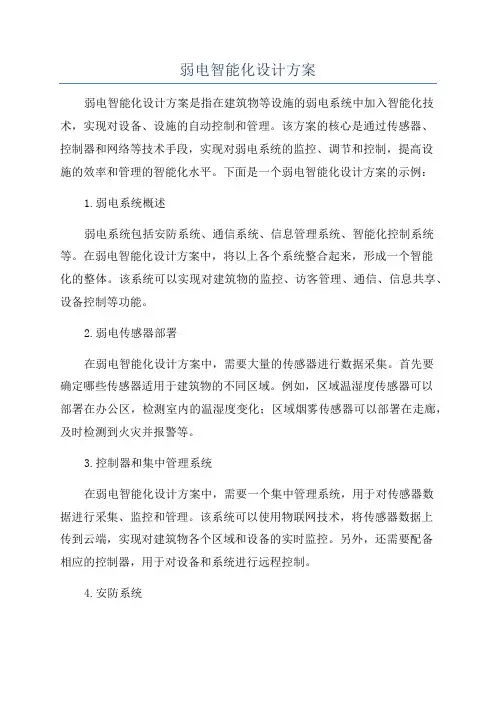 弱电智能化设计方案

弱电智能化设计方案是指在建筑物等设施的弱电系统中加入智能化技术，实现对设备、设施的自动控制和管理。该方案的核心是通过传感器、控制器和网络等技术手段，实现对弱电系统的监控、调节和控制，提高设施的效率和管理的智能化水平。下面是一个弱电智能化设计方案的示例：

1.弱电系统概述

弱电系统包括安防系统、通信系统、信息管理系统、智能化控制系统等。在弱电智能化设计方案中，将以上各个系统整合起来，形成一个智能化的整体。该系统可以实现对建筑物的监控、访客管理、通信、信息共享、设备控制等功能。

2.弱电传感器部署

在弱电智能化设计方案中，需要大量的传感器进行数据采集。首先要确定哪些传感器适用于建筑物的不同区域。例如，区域温湿度传感器可以部署在办公区，检测室内的温湿度变化；区域烟雾传感器可以部署在走廊，及时检测到火灾并报警等。

3.控制器和集中管理系统

在弱电智能化设计方案中，需要一个集中管理系统，用于对传感器数据进行采集、监控和管理。该系统可以使用物联网技术，将传感器数据上传到云端，实现对建筑物各个区域和设备的实时监控。另外，还需要配备相应的控制器，用于对设备和系统进行远程控制。

4.安防系统